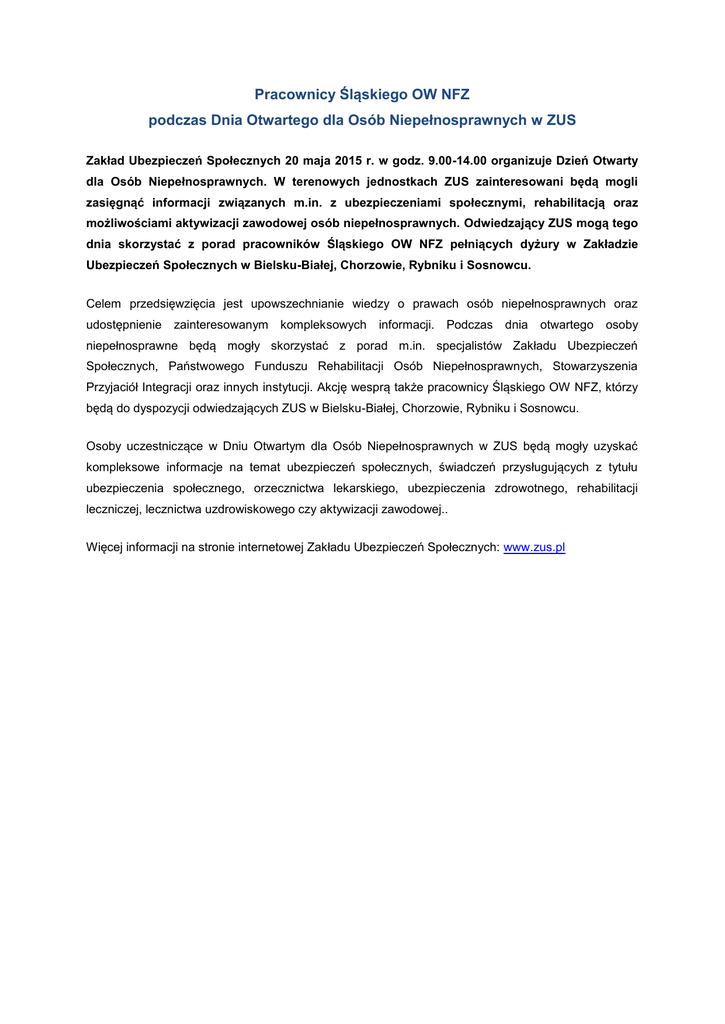 Pracownicy Śląskiego OW NFZ
podczas Dnia Otwartego dla Osób Niepełnosprawnych w ZUS

Zakład Ubezpieczeń Społecznych 20 maja 2015 r. w godz. 9.00-14.00 organizuje Dzień Otwarty dla Osób Niepełnosprawnych. W terenowych jednostkach ZUS zainteresowani będą mogli zasięgnąć informacji związanych m.in. z ubezpieczeniami społecznymi, rehabilitacją oraz możliwościami aktywizacji zawodowej osób niepełnosprawnych. Odwiedzający ZUS mogą tego dnia skorzystać z porad pracowników Śląskiego OW NFZ pełniących dyżury w Zakładzie Ubezpieczeń Społecznych w Bielsku-Białej, Chorzowie, Rybniku i Sosnowcu.

Celem przedsięwzięcia jest upowszechnianie wiedzy o prawach osób niepełnosprawnych oraz udostępnienie zainteresowanym kompleksowych informacji. Podczas dnia otwartego osoby niepełnosprawne będą mogły skorzystać z porad m.in. specjalistów Zakładu Ubezpieczeń Społecznych, Państwowego Funduszu Rehabilitacji Osób Niepełnosprawnych, Stowarzyszenia Przyjaciół Integracji oraz innych instytucji. Akcję wesprą także pracownicy Śląskiego OW NFZ, którzy będą do dyspozycji odwiedzających ZUS w Bielsku-Białej, Chorzowie, Rybniku i Sosnowcu.

Osoby uczestniczące w Dniu Otwartym dla Osób Niepełnosprawnych w ZUS będą mogły uzyskać kompleksowe informacje na temat ubezpieczeń społecznych, świadczeń przysługujących z tytułu ubezpieczenia społecznego, orzecznictwa lekarskiego, ubezpieczenia zdrowotnego, rehabilitacji leczniczej, lecznictwa uzdrowiskowego czy aktywizacji zawodowej..

Więcej informacji na stronie internetowej Zakładu Ubezpieczeń Społecznych: www.zus.pl